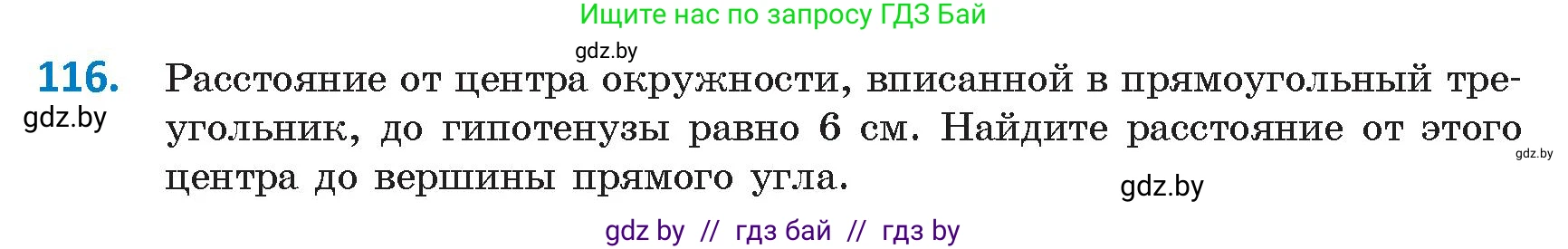 Ищите нас по запросу ГДЗ Бай

gdz.by

116. Расстояние от центра окружности, вписанной в прямоугольный треугольник, до гипотенузы равно 6 см. Найдите расстояние от этого центра до вершины прямого угла.

gdz.by

gdz.by

gdz.by

gdz by // гдз бай // гдз by